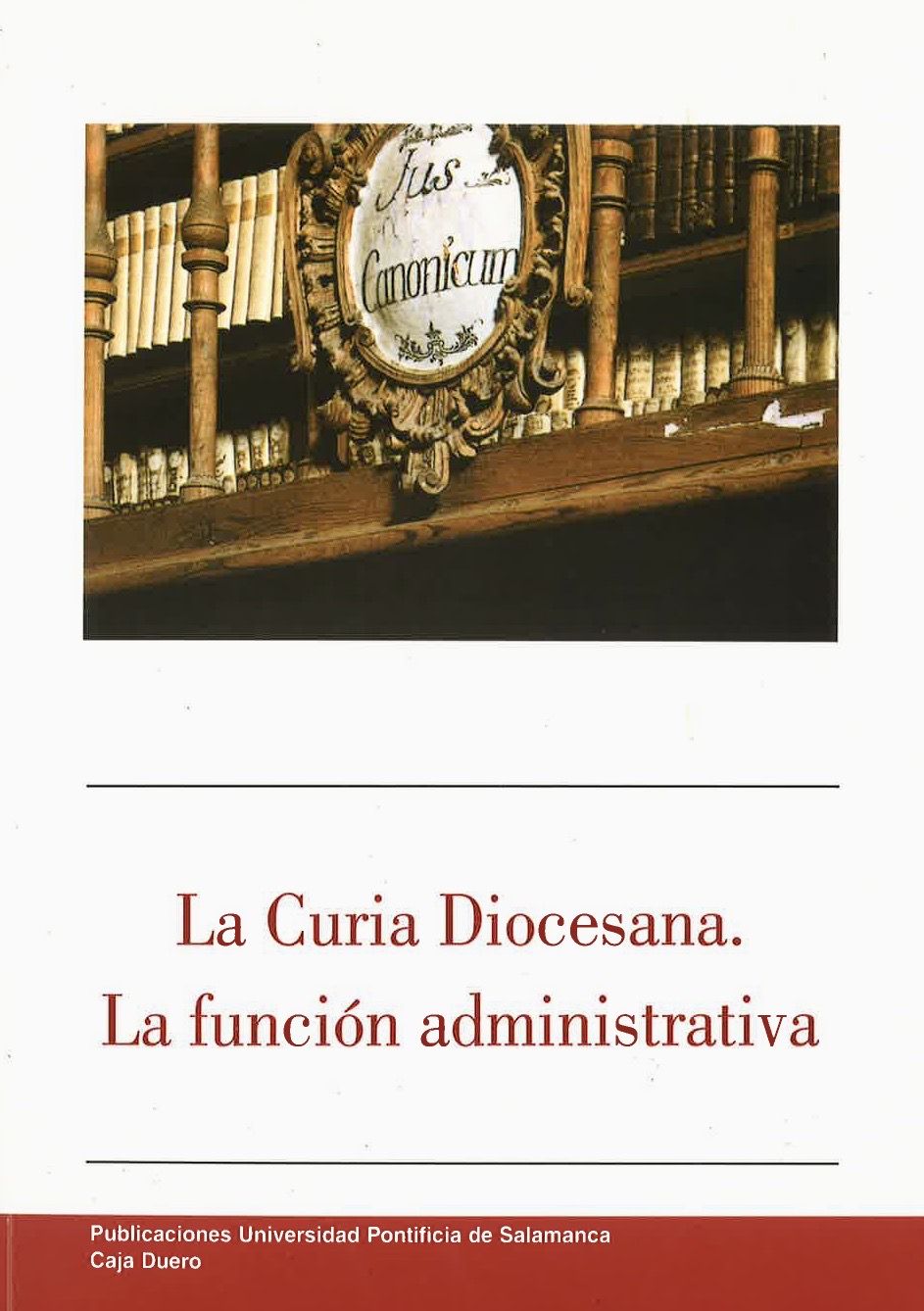 Jus Canonicum

La Curia Diocesana.
La función administrativa

Publicaciones Universidad Pontificia de Salamanca
Caja Duero